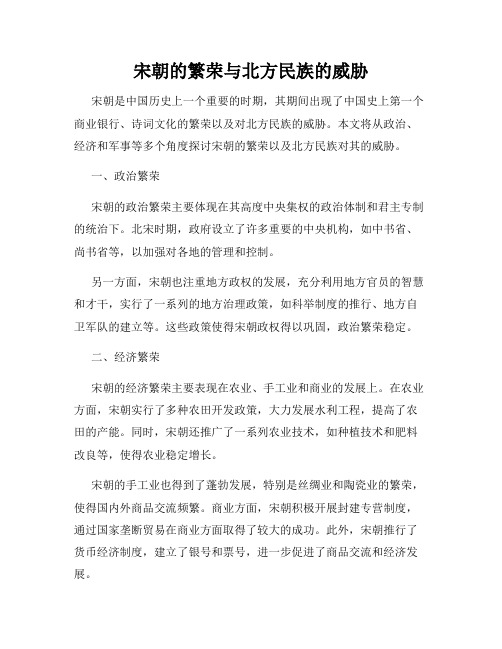 宋朝的繁荣与北方民族的威胁

宋朝是中国历史上一个重要的时期，其期间出现了中国史上第一个商业银行、诗词文化的繁荣以及对北方民族的威胁。本文将从政治、经济和军事等多个角度探讨宋朝的繁荣以及北方民族对其的威胁。

一、政治繁荣

宋朝的政治繁荣主要体现在其高度中央集权的政治体制和君主专制的统治下。北宋时期，政府设立了许多重要的中央机构，如中书省、尚书省等，以加强对各地的管理和控制。

另一方面，宋朝也注重地方政权的发展，充分利用地方官员的智慧和才干，实行了一系列的地方治理政策，如科举制度的推行、地方自卫军队的建立等。这些政策使得宋朝政权得以巩固，政治繁荣稳定。

二、经济繁荣

宋朝的经济繁荣主要表现在农业、手工业和商业的发展上。在农业方面，宋朝实行了多种农田开发政策，大力发展水利工程，提高了农田的产能。同时，宋朝还推广了一系列农业技术，如种植技术和肥料改良等，使得农业稳定增长。

宋朝的手工业也得到了蓬勃发展，特别是丝绸业和陶瓷业的繁荣，使得国内外商品交流频繁。商业方面，宋朝积极开展封建专营制度，通过国家垄断贸易在商业方面取得了较大的成功。此外，宋朝推行了货币经济制度，建立了银号和票号，进一步促进了商品交流和经济发展。